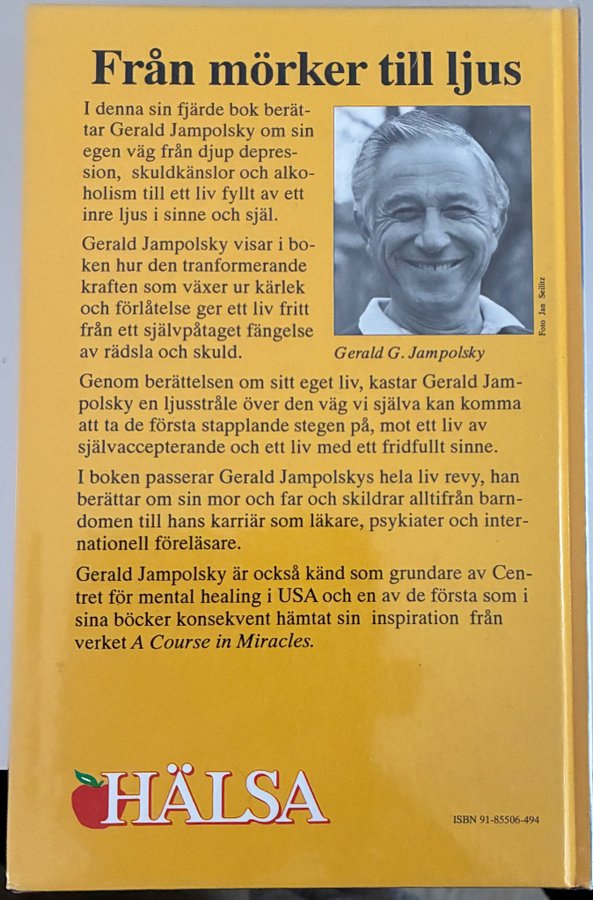 Från mörker till ljus

I denna sin fjärde bok berättar Gerald Jampolsky om sin egen väg från djup depression, skuldkänslor och alkoholism till ett liv fyllt av ett inre ljus i sinne och själ.

Gerald Jampolsky visar i boken hur den tranformerande kraften som växer ur kärlek och förlåtelse ger ett liv fritt från ett självpåtaget fängelse av rädsla och skuld.

Foto Jan Sellitz

Gerald G. Jampolsky

Genom berättelsen om sitt eget liv, kastar Gerald Jampolsky en ljusstråle över den väg vi själva kan komma att ta de första stapplande stegen på, mot ett liv av självaccepterande och ett liv med ett fridfullt sinne.

I boken passerar Gerald Jampolskys hela liv revy, han berättar om sin mor och far och skildrar alltifrån barndomen till hans karriär som läkare, psykiater och internationell föreläsare.

Gerald Jampolsky är också känd som grundare av Centret för mental healing i USA och en av de första som i sina böcker konsekvent hämtat sin inspiration från verket A Course in Miracles.

HÄLSA

ISBN 91-85506-494